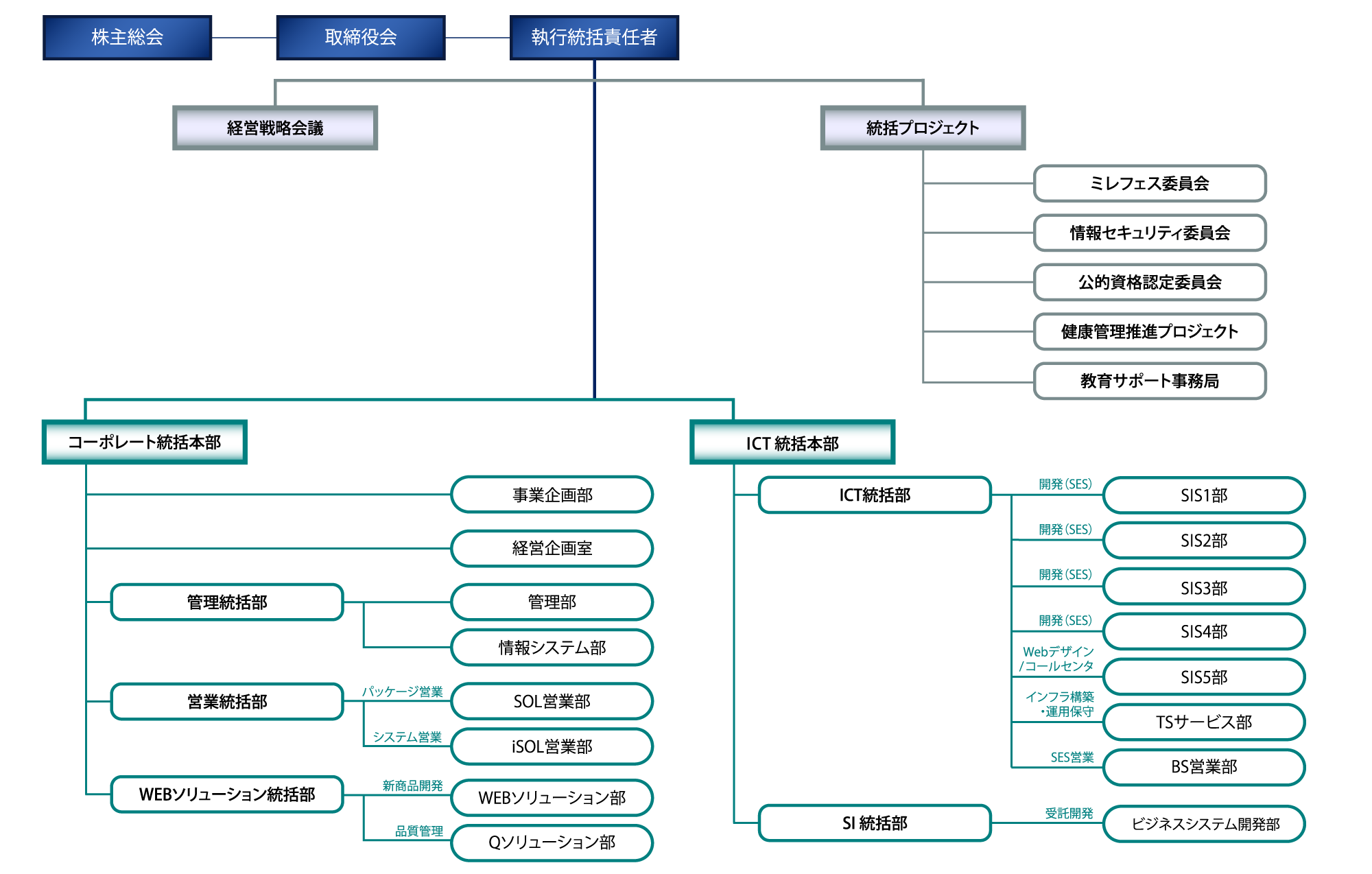 株主総会

取締役会

執行統括責任者

経営戦略会議

統括プロジェクト

ミレフェス委員会

情報セキュリティ委員会

公的資格認定委員会

健康管理推進プロジェクト

教育サポート事務局

コーポレート統括本部

事業企画部

経営企画室

管理統括部

管理部

情報システム部

営業統括部

パッケージ営業

SOL営業部

システム営業

iSOL営業部

WEBソリューション統括部

新商品開発

WEBソリューション部

品質管理

Qソリューション部

ICT 統括本部

ICT統括部

開発（SES）

SIS1部

開発（SES）

SIS2部

開発（SES）

SIS3部

開発（SES）

SIS4部

Webデザイン /コールセンタ

SIS5部

インフラ構築 ・運用保守

TSサービス部

SES営業

BS営業部

SI 統括部

受託開発

ビジネスシステム開発部